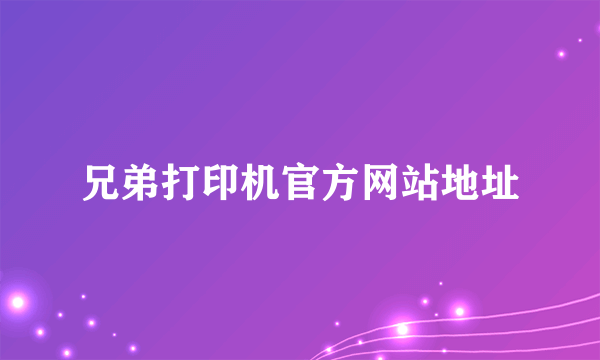 兄弟打印机官方网站地址